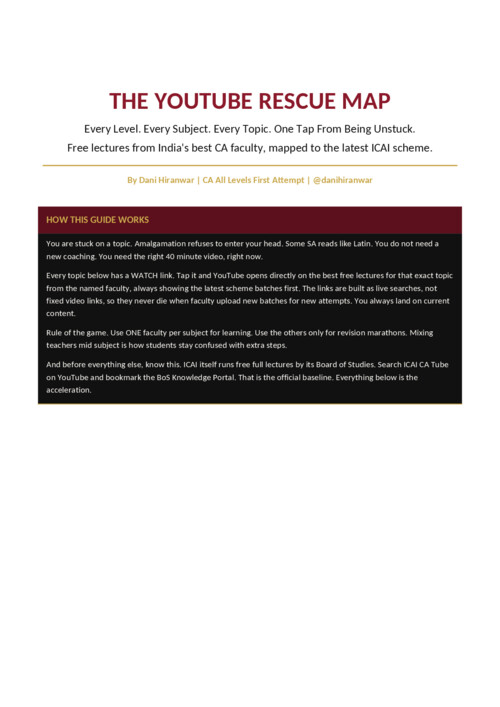 THE YOUTUBE RESCUE MAP

Every Level. Every Subject. Every Topic. One Tap From Being Unstuck.

Free lectures from India's best CA faculty, mapped to the latest ICAI scheme.

By Dani Hiranwar | CA All Levels First Attempt | @danihiranwar

HOW THIS GUIDE WORKS

You are stuck on a topic. Amalgamation refuses to enter your head. Some SA reads like Latin. You do not need a new coaching. You need the right 40 minute video, right now.

Every topic below has a WATCH link. Tap it and YouTube opens directly on the best free lectures for that exact topic from the named faculty, always showing the latest scheme batches first. The links are built as live searches, not fixed video links, so they never die when faculty upload new batches for new attempts. You always land on current content.

Rule of the game. Use ONE faculty per subject for learning. Use the others only for revision marathons. Mixing teachers mid subject is how students stay confused with extra steps.

And before everything else, know this. ICAI itself runs free full lectures by its Board of Studies. Search ICAI CA Tube on YouTube and bookmark the BoS Knowledge Portal. That is the official baseline. Everything below is the acceleration.